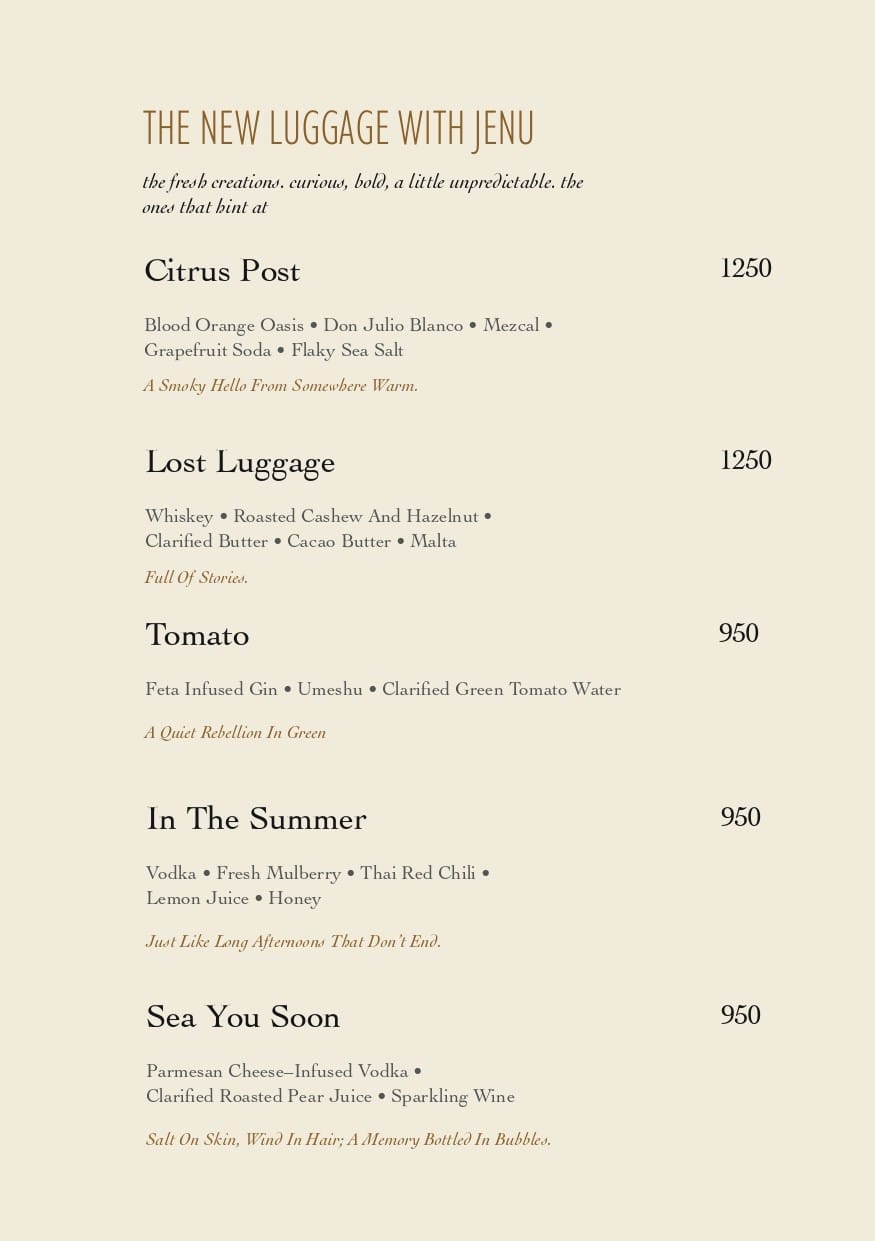 THE NEW LUGGAGE WITH JENU

the fresh creations. curious, bold, a little unpredictable. the ones that hint at

Citrus Post
1250

Blood Orange Oasis • Don Julio Blanco • Mezcal • Grapefruit Soda • Flaky Sea Salt

A Smoky Hello From Somewhere Warm.

Lost Luggage
1250

Whiskey • Roasted Cashew And Hazelnut • Clarified Butter • Cacao Butter • Malta

Full Of Stories.

Tomato
950

Feta Infused Gin • Umeshu • Clarified Green Tomato Water

A Quiet Rebellion In Green

In The Summer
950

Vodka • Fresh Mulberry • Thai Red Chili • Lemon Juice • Honey

Just Like Long Afternoons That Don't End.

Sea You Soon
950

Parmesan Cheese–Infused Vodka • Clarified Roasted Pear Juice • Sparkling Wine

Salt On Skin, Wind In Hair; A Memory Bottled In Bubbles.